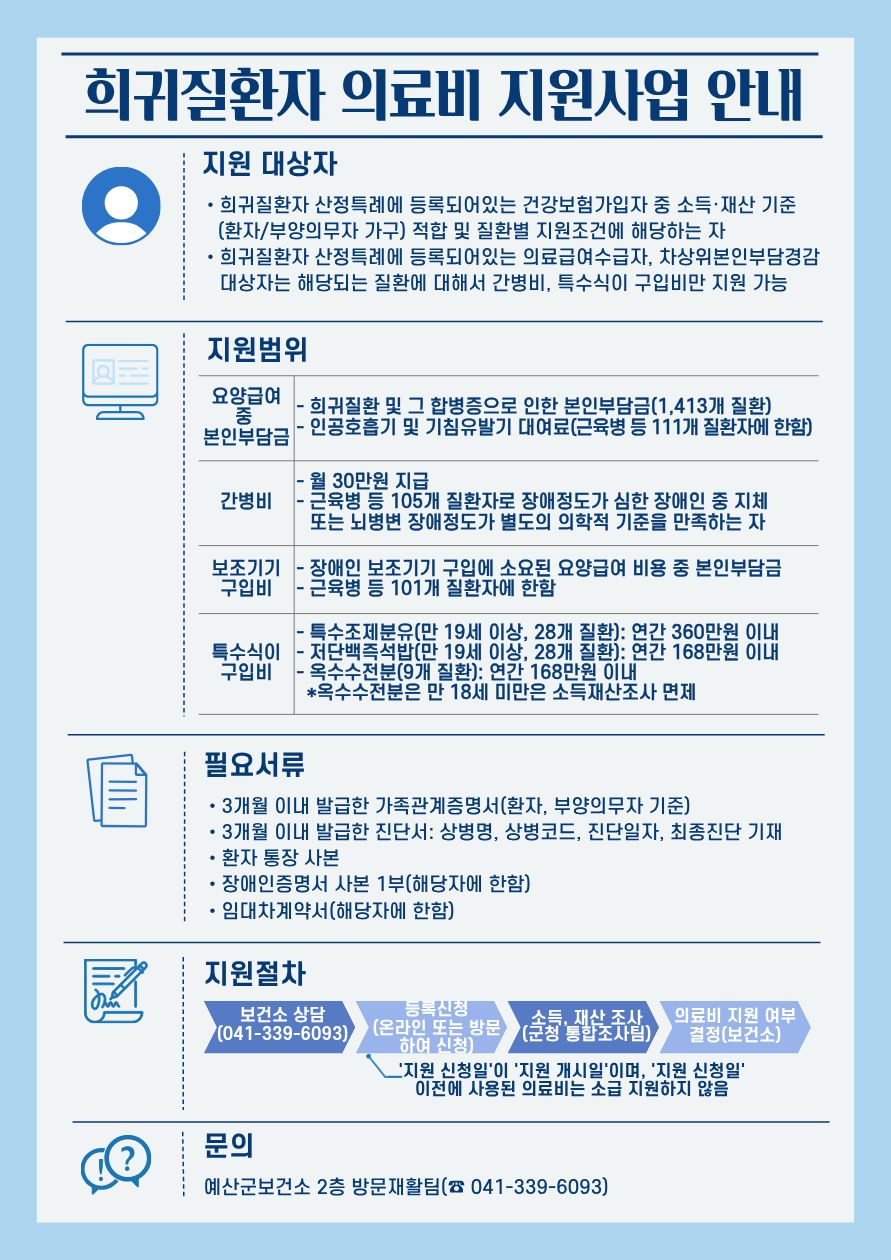 희귀질환자 의료비 지원사업 안내

지원 대상자

• 희귀질환자 산정특례에 등록되어있는 건강보험가입자 중 소득·재산 기준 (환자/부양의무자 가구) 적합 및 질환별 지원조건에 해당하는 자
• 희귀질환자 산정특례에 등록되어있는 의료급여수급자, 차상위본인부담경감 대상자는 해당되는 질환에 대해서 간병비, 특수식이 구입비만 지원 가능

지원범위

| 요양급여 중 본인부담금 | - 희귀질환 및 그 합병증으로 인한 본인부담금(1,413개 질환)<br>- 인공호흡기 및 기침유발기 대여료(근육병 등 111개 질환자에 한함) |
|---|---|
| 간병비 | - 월 30만원 지급<br>- 근육병 등 105개 질환자로 장애정도가 심한 장애인 중 지체 또는 뇌병변 장애정도가 별도의 의학적 기준을 만족하는 자 |
| 보조기기 구입비 | - 장애인 보조기기 구입에 소요된 요양급여 비용 중 본인부담금<br>- 근육병 등 101개 질환자에 한함 |
| 특수식이 구입비 | - 특수조제분유(만 19세 이상, 28개 질환): 연간 360만원 이내<br>- 저단백즉석밥(만 19세 이상, 28개 질환): 연간 168만원 이내<br>- 옥수수전분(9개 질환): 연간 168만원 이내<br>*옥수수전분은 만 18세 미만은 소득재산조사 면제 |

필요서류

• 3개월 이내 발급한 가족관계증명서(환자, 부양의무자 기준)
• 3개월 이내 발급한 진단서: 상병명, 상병코드, 진단일자, 최종진단 기재
• 환자 통장 사본
• 장애인증명서 사본 1부(해당자에 한함)
• 임대차계약서(해당자에 한함)

지원절차

보건소 상담 (041-339-6093)
등록신청 (온라인 또는 방문하여 신청)
소득, 재산 조사 (군청 통합조사팀)
의료비 지원 여부 결정(보건소)

'지원 신청일'이 '지원 개시일'이며, '지원 신청일' 이전에 사용된 의료비는 소급 지원하지 않음

문의

예산군보건소 2층 방문재활팀(☎ 041-339-6093)